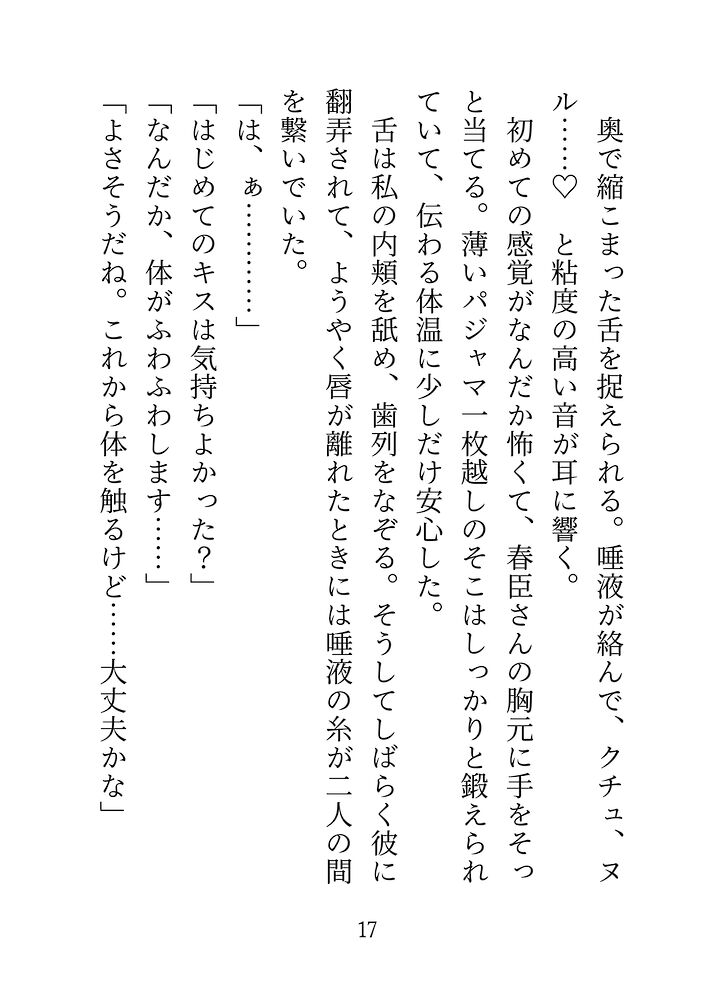 奥で縮こまった舌を捉えられる。唾液が絡んで、クチュ、ヌル……♡　と粘度の高い音が耳に響く。

初めての感覚がなんだか怖くて、春臣さんの胸元に手をそっと当てる。薄いパジャマ一枚越しのそこはしっかりと鍛えられていて、伝わる体温に少しだけ安心した。

舌は私の内頬を舐め、歯列をなぞる。そうしてしばらく彼に翻弄されて、ようやく唇が離れたときには唾液の糸が二人の間を繋いでいた。

「は、ぁ…………」

「はじめてのキスは気持ちよかった？」

「なんだか、体がふわふわします……」

「よさそうだね。これから体を触るけど……大丈夫かな」

17